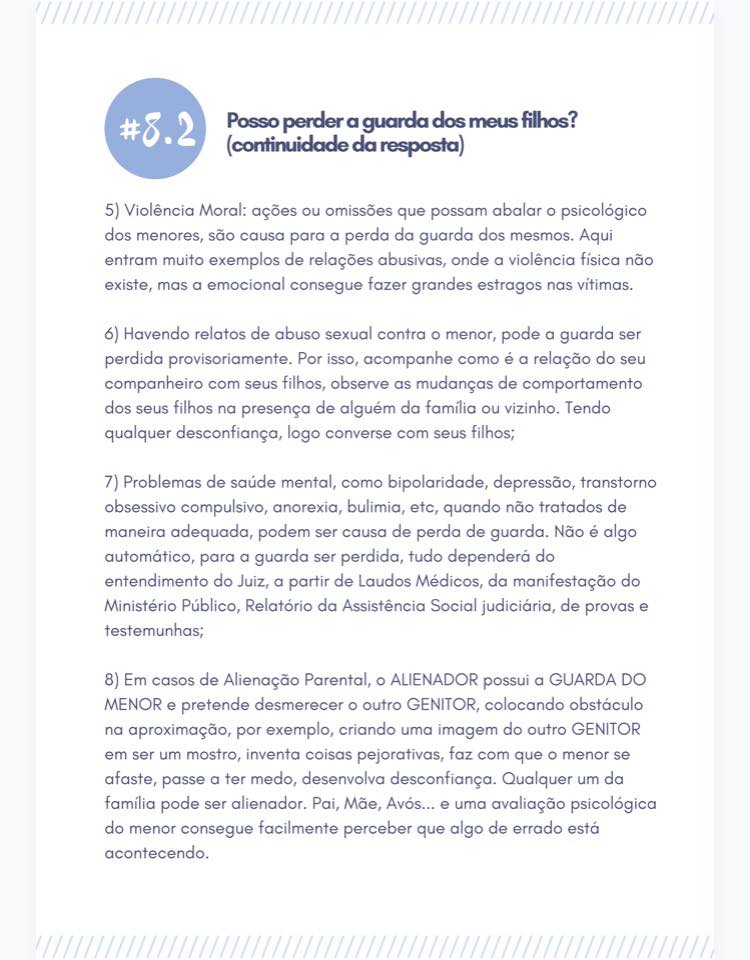 #8.2

Posso perder a guarda dos meus filhos? (continuidade da resposta)

5) Violência Moral: ações ou omissões que possam abalar o psicológico dos menores, são causa para a perda da guarda dos mesmos. Aqui entram muito exemplos de relações abusivas, onde a violência física não existe, mas a emocional consegue fazer grandes estragos nas vítimas.

6) Havendo relatos de abuso sexual contra o menor, pode a guarda ser perdida provisoriamente. Por isso, acompanhe como é a relação do seu companheiro com seus filhos, observe as mudanças de comportamento dos seus filhos na presença de alguém da família ou vizinho. Tendo qualquer desconfiança, logo converse com seus filhos;

7) Problemas de saúde mental, como bipolaridade, depressão, transtorno obsessivo compulsivo, anorexia, bulimia, etc, quando não tratados de maneira adequada, podem ser causa de perda de guarda. Não é algo automático, para a guarda ser perdida, tudo dependerá do entendimento do Juiz, a partir de Laudos Médicos, da manifestação do Ministério Público, Relatório da Assistência Social judiciária, de provas e testemunhas;

8) Em casos de Alienação Parental, o ALIENADOR possui a GUARDA DO MENOR e pretende desmerecer o outro GENITOR, colocando obstáculo na aproximação, por exemplo, criando uma imagem do outro GENITOR em ser um mostro, inventa coisas pejorativas, faz com que o menor se afaste, passe a ter medo, desenvolva desconfiança. Qualquer um da família pode ser alienador. Pai, Mãe, Avós... e uma avaliação psicológica do menor consegue facilmente perceber que algo de errado está acontecendo.